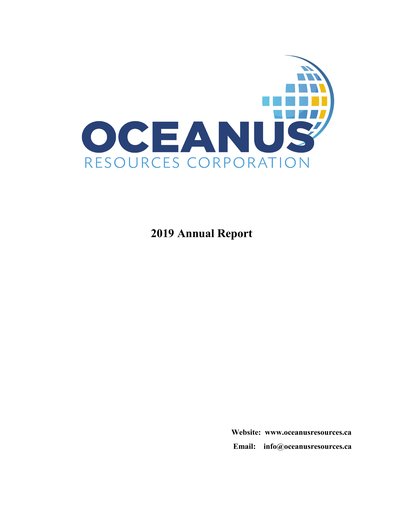 OCEANUS
RESOURCES CORPORATION

2019 Annual Report

Website: www.oceanusresources.ca
Email: info@oceanusresources.ca